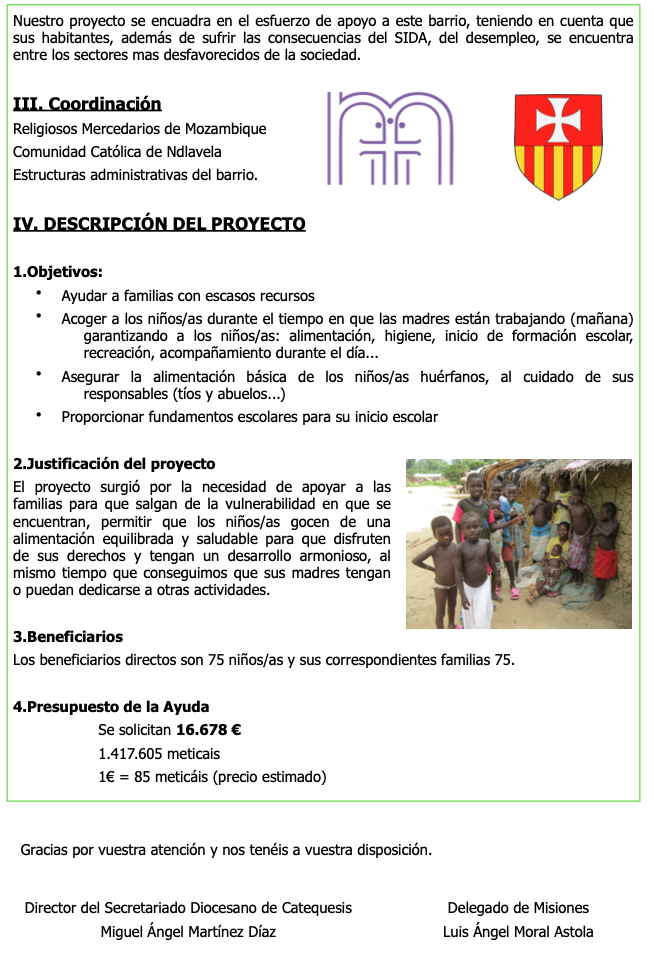 Nuestro proyecto se encuadra en el esfuerzo de apoyo a este barrio, teniendo en cuenta que sus habitantes, además de sufrir las consecuencias del SIDA, del desempleo, se encuentra entre los sectores mas desfavorecidos de la sociedad.

III. Coordinación
Religiosos Mercedarios de Mozambique
Comunidad Católica de Ndlavela
Estructuras administrativas del barrio.

IV. DESCRIPCIÓN DEL PROYECTO

1.Objetivos:
• Ayudar a familias con escasos recursos
• Acoger a los niños/as durante el tiempo en que las madres están trabajando (mañana) garantizando a los niños/as: alimentación, higiene, inicio de formación escolar, recreación, acompañamiento durante el día...
• Asegurar la alimentación básica de los niños/as huérfanos, al cuidado de sus responsables (tíos y abuelos...)
• Proporcionar fundamentos escolares para su inicio escolar

2.Justificación del proyecto
El proyecto surgió por la necesidad de apoyar a las familias para que salgan de la vulnerabilidad en que se encuentran, permitir que los niños/as gocen de una alimentación equilibrada y saludable para que disfruten de sus derechos y tengan un desarrollo armonioso, al mismo tiempo que conseguimos que sus madres tengan o puedan dedicarse a otras actividades.

3.Beneficiarios
Los beneficiarios directos son 75 niños/as y sus correspondientes familias 75.

4.Presupuesto de la Ayuda
Se solicitan 16.678 €
1.417.605 meticais
1€ = 85 meticáis (precio estimado)

Gracias por vuestra atención y nos tenéis a vuestra disposición.

Director del Secretariado Diocesano de Catequesis
Miguel Ángel Martínez Díaz

Delegado de Misiones
Luis Ángel Moral Astola